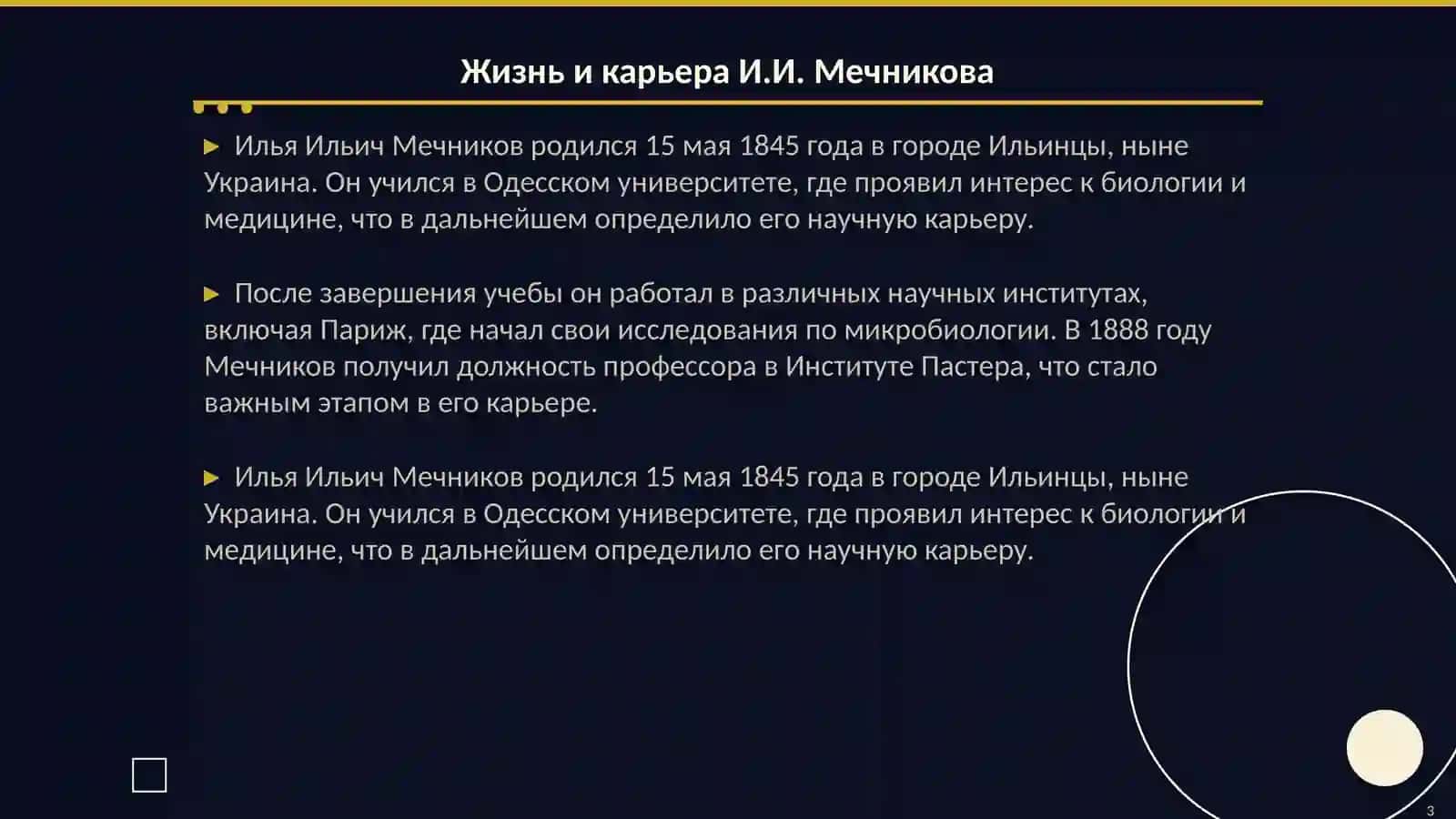 Жизнь и карьера И.И. Мечникова

► Илья Ильич Мечников родился 15 мая 1845 года в городе Ильинцы, ныне Украина. Он учился в Одесском университете, где проявил интерес к биологии и медицине, что в дальнейшем определило его научную карьеру.

► После завершения учебы он работал в различных научных институтах, включая Париж, где начал свои исследования по микробиологии. В 1888 году Мечников получил должность профессора в Институте Пастера, что стало важным этапом в его карьере.

► Илья Ильич Мечников родился 15 мая 1845 года в городе Ильинцы, ныне Украина. Он учился в Одесском университете, где проявил интерес к биологии и медицине, что в дальнейшем определило его научную карьеру.

3